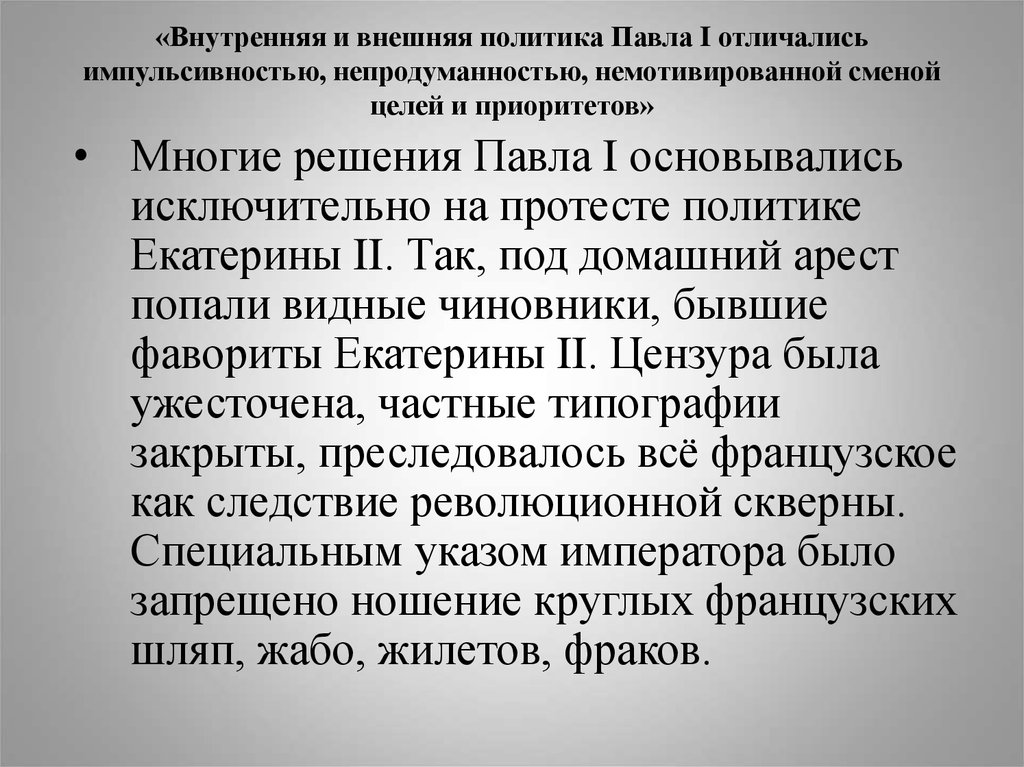 «Внутренняя и внешняя политика Павла I отличались импульсивностью, непродуманностью, немотивированной сменой целей и приоритетов»

• Многие решения Павла I основывались исключительно на протесте политике Екатерины II. Так, под домашний арест попали видные чиновники, бывшие фавориты Екатерины II. Цензура была ужесточена, частные типографии закрыты, преследовалось всё французское как следствие революционной скверны. Специальным указом императора было запрещено ношение круглых французских шляп, жабо, жилетов, фраков.